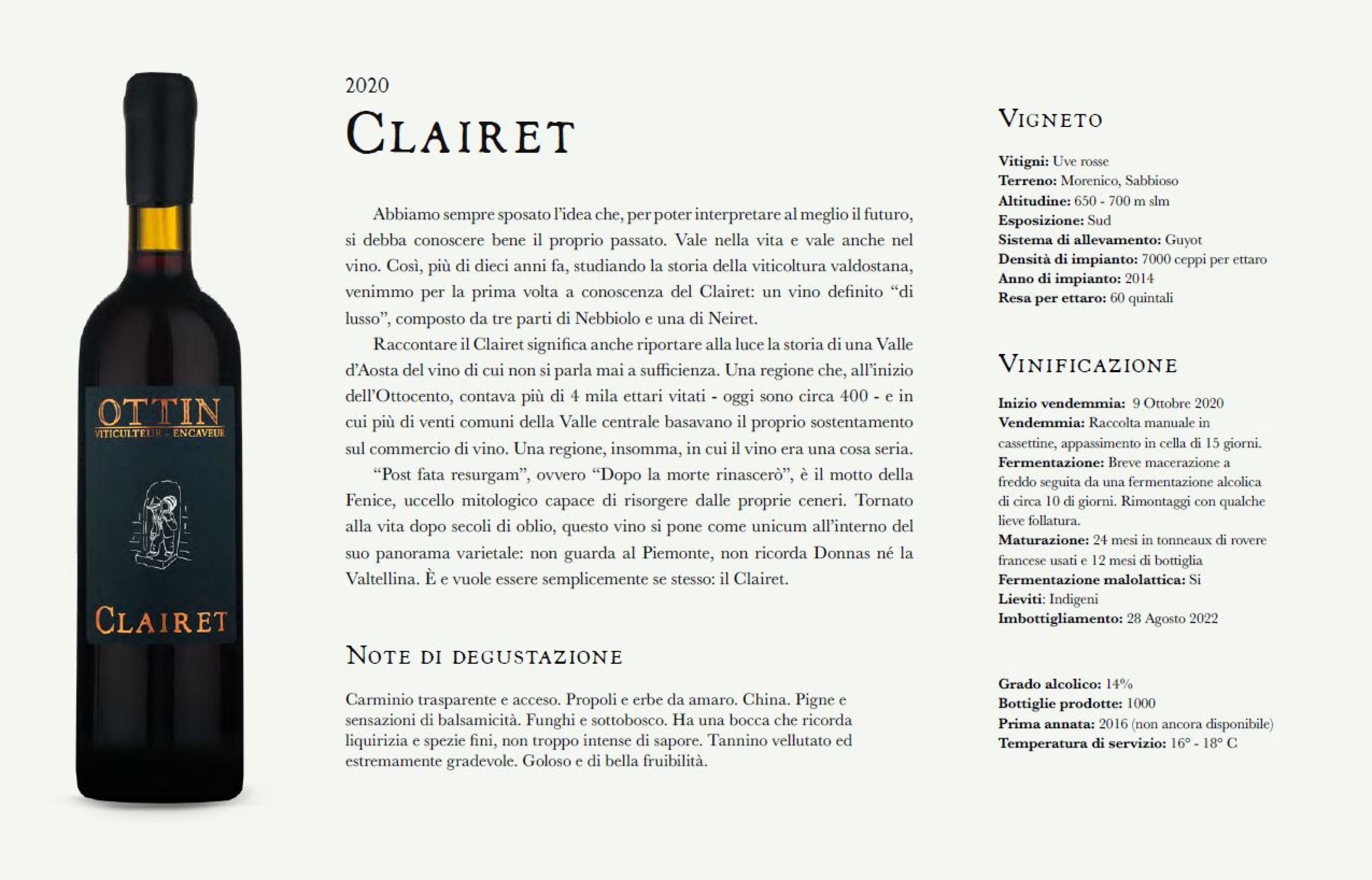 OTTIN
VITICULTEUR - ENCAVEUR

CLAIRET

2020
CLAIRET

Abbiamo sempre sposato l'idea che, per poter interpretare al meglio il futuro, si debba conoscere bene il proprio passato. Vale nella vita e vale anche nel vino. Così, più di dieci anni fa, studiando la storia della viticoltura valdostana, venimmo per la prima volta a conoscenza del Clairet: un vino definito "di lusso", composto da tre parti di Nebbiolo e una di Neiret.

Raccontare il Clairet significa anche riportare alla luce la storia di una Valle d'Aosta del vino di cui non si parla mai a sufficienza. Una regione che, all'inizio dell'Ottocento, contava più di 4 mila ettari vitati - oggi sono circa 400 - e in cui più di venti comuni della Valle centrale basavano il proprio sostentamento sul commercio di vino. Una regione, insomma, in cui il vino era una cosa seria.

"Post fata resurgam", ovvero "Dopo la morte rinascerò", è il motto della Fenice, uccello mitologico capace di risorgere dalle proprie ceneri. Tornato alla vita dopo secoli di oblio, questo vino si pone come unicum all'interno del suo panorama varietale: non guarda al Piemonte, non ricorda Donnas né la Valtellina. È e vuole essere semplicemente se stesso: il Clairet.

NOTE DI DEGUSTAZIONE

Carminio trasparente e acceso. Propoli e erbe da amaro. China. Pigne e sensazioni di balsamicità. Funghi e sottobosco. Ha una bocca che ricorda liquirizia e spezie fini, non troppo intense di sapore. Tannino vellutato ed estremamente gradevole. Goloso e di bella fruibilità.

VIGNETO

Vitigni: Uve rosse
Terreno: Morenico, Sabbioso
Altitudine: 650 - 700 m slm
Esposizione: Sud
Sistema di allevamento: Guyot
Densità di impianto: 7000 ceppi per ettaro
Anno di impianto: 2014
Resa per ettaro: 60 quintali

VINIFICAZIONE

Inizio vendemmia: 9 Ottobre 2020
Vendemmia: Raccolta manuale in cassettine, appassimento in cella di 15 giorni.
Fermentazione: Breve macerazione a freddo seguita da una fermentazione alcolica di circa 10 di giorni. Rimontaggi con qualche lieve follatura.
Maturazione: 24 mesi in tonneaux di rovere francese usati e 12 mesi di bottiglia
Fermentazione malolattica: Si
Lieviti: Indigeni
Imbottigliamento: 28 Agosto 2022

Grado alcolico: 14%
Bottiglie prodotte: 1000
Prima annata: 2016 (non ancora disponibile)
Temperatura di servizio: 16° - 18° C